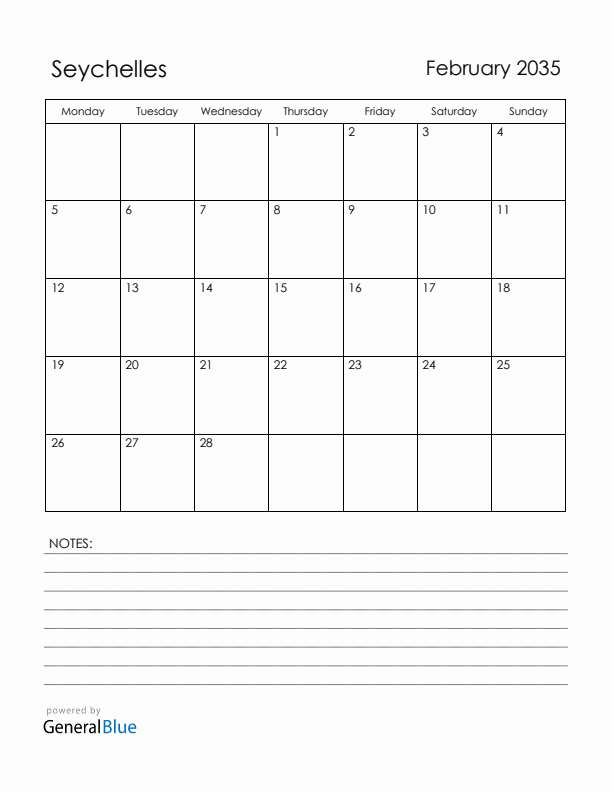 Seychelles

February 2035

| Monday | Tuesday | Wednesday | Thursday | Friday | Saturday | Sunday |
|---|---|---|---|---|---|---|
| | | | 1 | 2 | 3 | 4 |
| 5 | 6 | 7 | 8 | 9 | 10 | 11 |
| 12 | 13 | 14 | 15 | 16 | 17 | 18 |
| 19 | 20 | 21 | 22 | 23 | 24 | 25 |
| 26 | 27 | 28 | | | | |

NOTES:

powered by
GeneralBlue